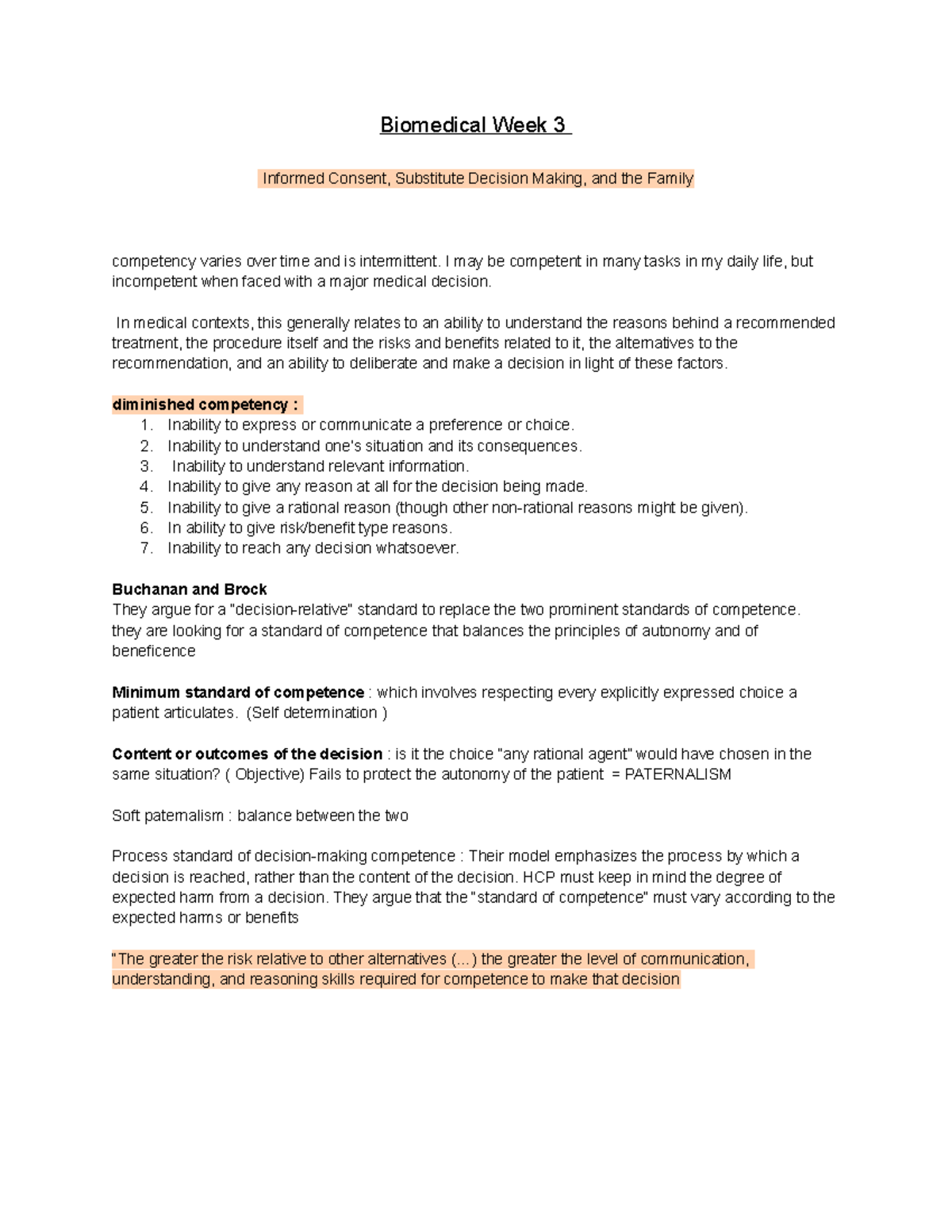 Biomedical Week 3

Informed Consent, Substitute Decision Making, and the Family

competency varies over time and is intermittent. I may be competent in many tasks in my daily life, but incompetent when faced with a major medical decision.

In medical contexts, this generally relates to an ability to understand the reasons behind a recommended treatment, the procedure itself and the risks and benefits related to it, the alternatives to the recommendation, and an ability to deliberate and make a decision in light of these factors.

diminished competency :
1. Inability to express or communicate a preference or choice.
2. Inability to understand one's situation and its consequences.
3. Inability to understand relevant information.
4. Inability to give any reason at all for the decision being made.
5. Inability to give a rational reason (though other non-rational reasons might be given).
6. In ability to give risk/benefit type reasons.
7. Inability to reach any decision whatsoever.

Buchanan and Brock
They argue for a "decision-relative" standard to replace the two prominent standards of competence. they are looking for a standard of competence that balances the principles of autonomy and of beneficence

Minimum standard of competence : which involves respecting every explicitly expressed choice a patient articulates. (Self determination )

Content or outcomes of the decision : is it the choice "any rational agent" would have chosen in the same situation? ( Objective) Fails to protect the autonomy of the patient = PATERNALISM

Soft paternalism : balance between the two

Process standard of decision-making competence : Their model emphasizes the process by which a decision is reached, rather than the content of the decision. HCP must keep in mind the degree of expected harm from a decision. They argue that the "standard of competence" must vary according to the expected harms or benefits

"The greater the risk relative to other alternatives (...) the greater the level of communication, understanding, and reasoning skills required for competence to make that decision